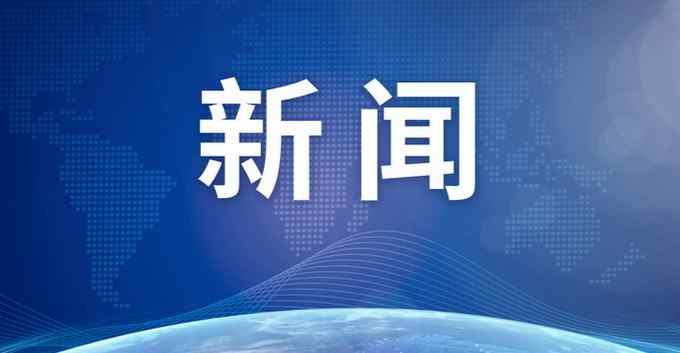 新闻